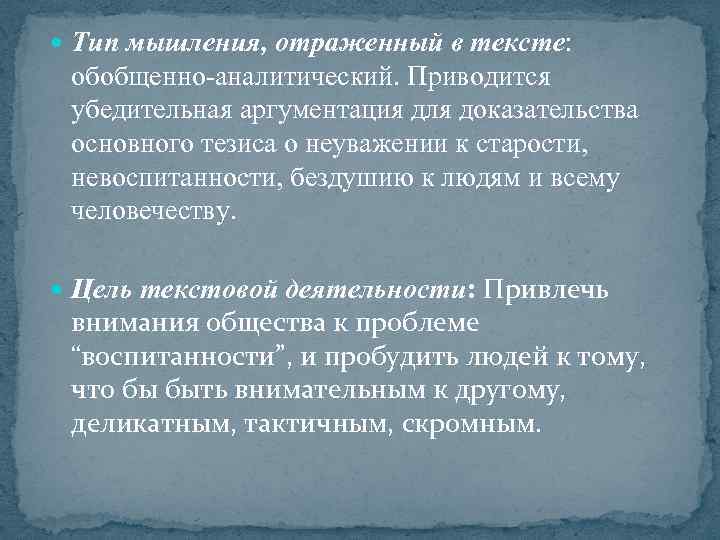 Тип мышления, отраженный в тексте: обобщенно-аналитический. Приводится убедительная аргументация для доказательства основного тезиса о неуважении к старости, невоспитанности, бездушию к людям и всему человечеству.

Цель текстовой деятельности: Привлечь внимания общества к проблеме “воспитанности”, и пробудить людей к тому, что бы быть внимательным к другому, деликатным, тактичным, скромным.